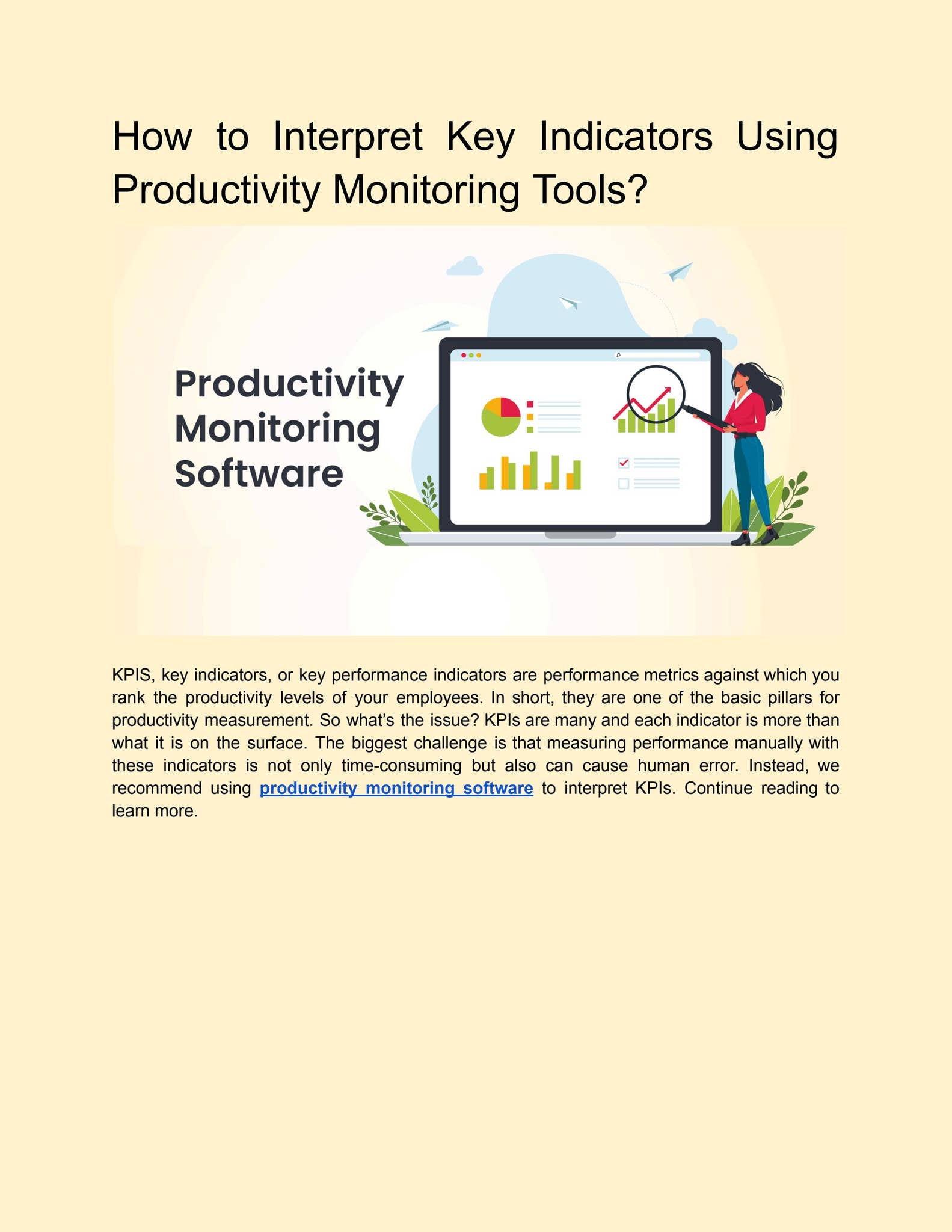 How to Interpret Key Indicators Using Productivity Monitoring Tools?

Productivity Monitoring Software

KPIS, key indicators, or key performance indicators are performance metrics against which you rank the productivity levels of your employees. In short, they are one of the basic pillars for productivity measurement. So what's the issue? KPIs are many and each indicator is more than what it is on the surface. The biggest challenge is that measuring performance manually with these indicators is not only time-consuming but also can cause human error. Instead, we recommend using productivity monitoring software to interpret KPIs. Continue reading to learn more.